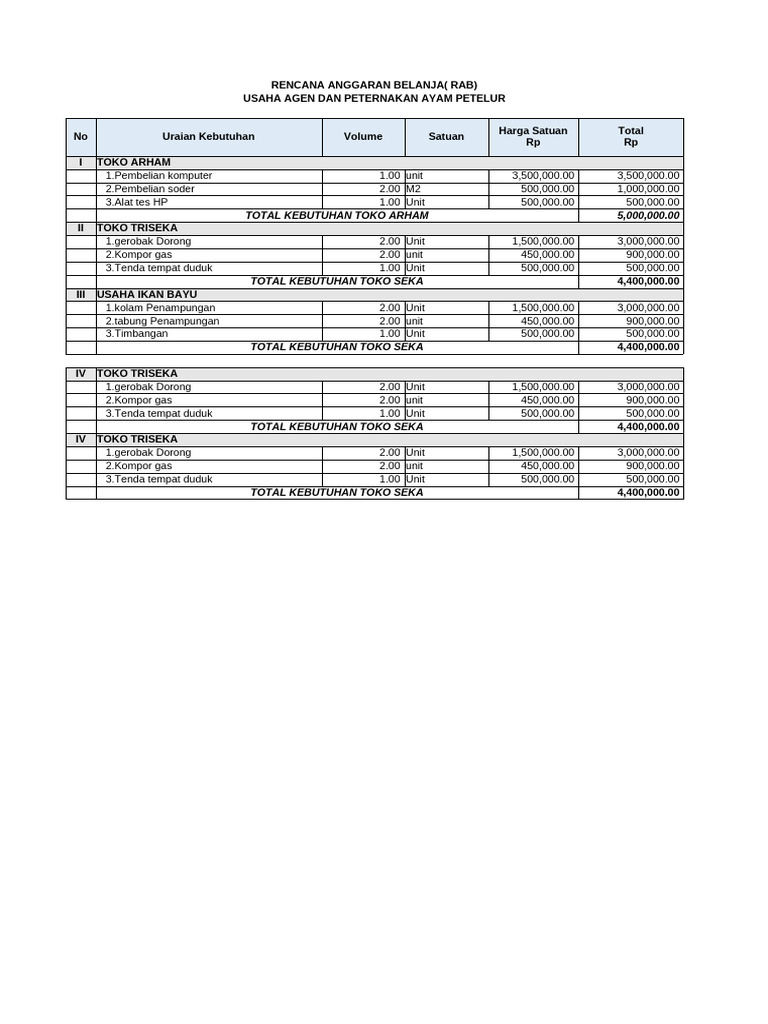 RENCANA ANGGARAN BELANJA( RAB)
USAHA AGEN DAN PETERNAKAN AYAM PETELUR

| No | Uraian Kebutuhan | Volume | Satuan | Harga Satuan Rp | Total Rp |
|---|---|---|---|---|---|
| I | TOKO ARHAM | | | | |
| | 1.Pembelian komputer | 1.00 | unit | 3,500,000.00 | 3,500,000.00 |
| | 2.Pembelian soder | 2.00 | M2 | 500,000.00 | 1,000,000.00 |
| | 3.Alat tes HP | 1.00 | Unit | 500,000.00 | 500,000.00 |
| | TOTAL KEBUTUHAN TOKO ARHAM | | | | 5,000,000.00 |
| II | TOKO TRISEKA | | | | |
| | 1.gerobak Dorong | 2.00 | Unit | 1,500,000.00 | 3,000,000.00 |
| | 2.Kompor gas | 2.00 | unit | 450,000.00 | 900,000.00 |
| | 3.Tenda tempat duduk | 1.00 | Unit | 500,000.00 | 500,000.00 |
| | TOTAL KEBUTUHAN TOKO SEKA | | | | 4,400,000.00 |
| III | USAHA IKAN BAYU | | | | |
| | 1.kolam Penampungan | 2.00 | Unit | 1,500,000.00 | 3,000,000.00 |
| | 2.tabung Penampungan | 2.00 | unit | 450,000.00 | 900,000.00 |
| | 3.Timbangan | 1.00 | Unit | 500,000.00 | 500,000.00 |
| | TOTAL KEBUTUHAN TOKO SEKA | | | | 4,400,000.00 |

| IV | TOKO TRISEKA | | | | |
|---|---|---|---|---|---|
| | 1.gerobak Dorong | 2.00 | Unit | 1,500,000.00 | 3,000,000.00 |
| | 2.Kompor gas | 2.00 | unit | 450,000.00 | 900,000.00 |
| | 3.Tenda tempat duduk | 1.00 | Unit | 500,000.00 | 500,000.00 |
| | TOTAL KEBUTUHAN TOKO SEKA | | | | 4,400,000.00 |
| IV | TOKO TRISEKA | | | | |
| | 1.gerobak Dorong | 2.00 | Unit | 1,500,000.00 | 3,000,000.00 |
| | 2.Kompor gas | 2.00 | unit | 450,000.00 | 900,000.00 |
| | 3.Tenda tempat duduk | 1.00 | Unit | 500,000.00 | 500,000.00 |
| | TOTAL KEBUTUHAN TOKO SEKA | | | | 4,400,000.00 |